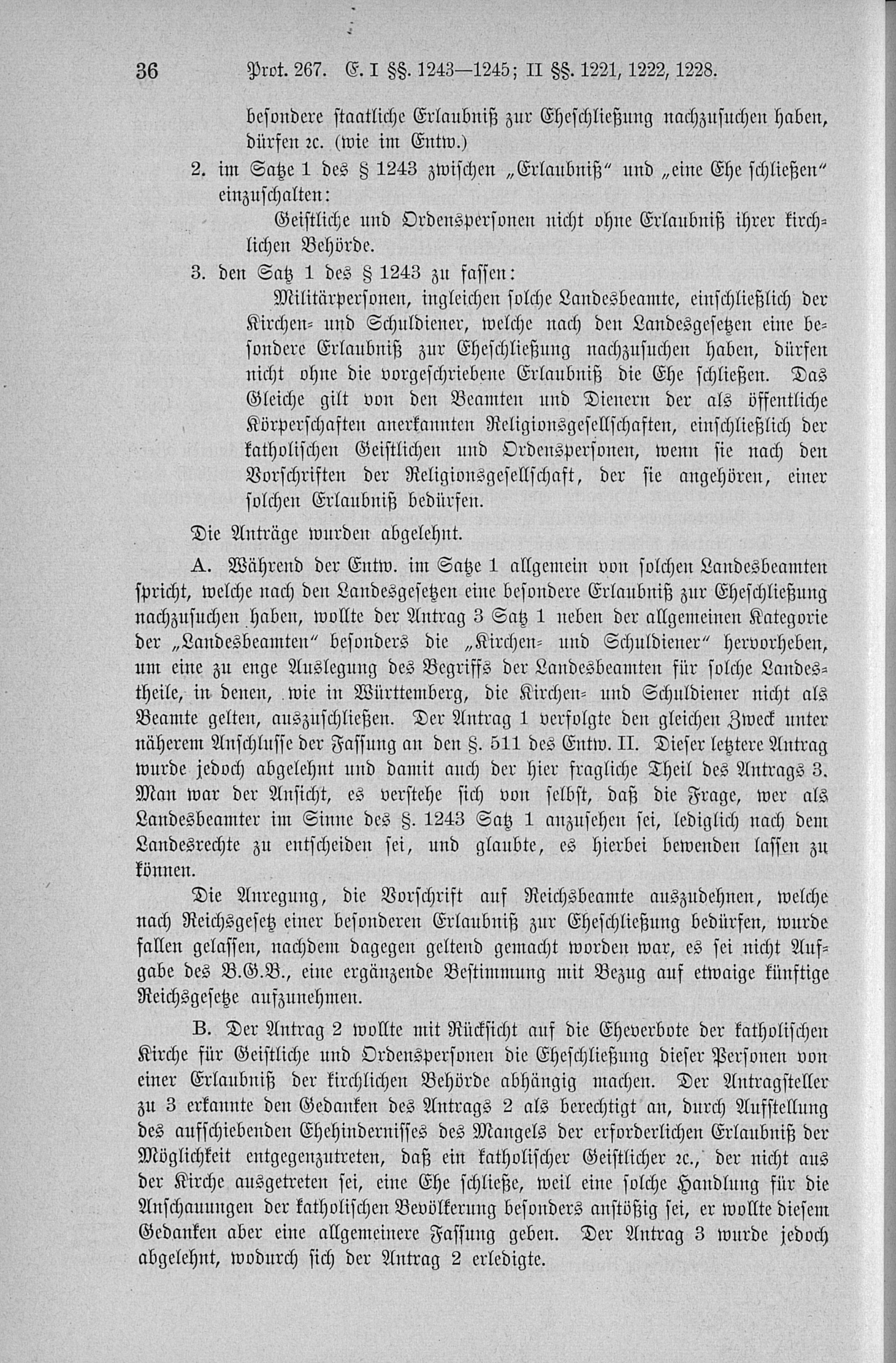 36 Prot. 267. E. I §§. 1243—1245; II §§. 1221, 1222, 1228.

besondere staatliche Erlaubniß zur Eheschließung nachzusuchen haben, dürfen ꝛc. (wie im Entw.)

2. im Satze 1 des § 1243 zwischen „Erlaubniß“ und „eine Ehe schließen“ einzuschalten:

Geistliche und Ordenspersonen nicht ohne Erlaubniß ihrer kirchlichen Behörde.

3. den Satz 1 des § 1243 zu fassen:

Militärpersonen, ingleichen solche Landesbeamte, einschließlich der Kirchen- und Schuldiener, welche nach den Landesgesetzen eine besondere Erlaubniß zur Eheschließung nachzusuchen haben, dürfen nicht ohne die vorgeschriebene Erlaubniß die Ehe schließen. Das Gleiche gilt von den Beamten und Dienern der als öffentliche Körperschaften anerkannten Religionsgesellschaften, einschließlich der katholischen Geistlichen und Ordenspersonen, wenn sie nach den Vorschriften der Religionsgesellschaft, der sie angehören, einer solchen Erlaubniß bedürfen.

Die Anträge wurden abgelehnt.

A. Während der Entw. im Satze 1 allgemein von solchen Landesbeamten spricht, welche nach den Landesgesetzen eine besondere Erlaubniß zur Eheschließung nachzusuchen haben, wollte der Antrag 3 Satz 1 neben der allgemeinen Kategorie der „Landesbeamten“ besonders die „Kirchen- und Schuldiener“ hervorheben, um eine zu enge Auslegung des Begriffs der Landesbeamten für solche Landestheile, in denen, wie in Württemberg, die Kirchen- und Schuldiener nicht als Beamte gelten, auszuschließen. Der Antrag 1 verfolgte den gleichen Zweck unter näherem Anschlusse der Fassung an den §. 511 des Entw. II. Dieser letztere Antrag wurde jedoch abgelehnt und damit auch der hier fragliche Theil des Antrags 3. Man war der Ansicht, es verstehe sich von selbst, daß die Frage, wer als Landesbeamter im Sinne des §. 1243 Satz 1 anzusehen sei, lediglich nach dem Landesrechte zu entscheiden sei, und glaubte, es hierbei bewenden lassen zu können.

Die Anregung, die Vorschrift auf Reichsbeamte auszudehnen, welche nach Reichsgesetz einer besonderen Erlaubniß zur Eheschließung bedürfen, wurde fallen gelassen, nachdem dagegen geltend gemacht worden war, es sei nicht Aufgabe des B.G.B., eine ergänzende Bestimmung mit Bezug auf etwaige künftige Reichsgesetze aufzunehmen.

B. Der Antrag 2 wollte mit Rücksicht auf die Eheverbote der katholischen Kirche für Geistliche und Ordenspersonen die Eheschließung dieser Personen von einer Erlaubniß der kirchlichen Behörde abhängig machen. Der Antragsteller zu 3 erkannte den Gedanken des Antrags 2 als berechtigt an, durch Aufstellung des aufschiebenden Ehehindernisses des Mangels der erforderlichen Erlaubniß der Möglichkeit entgegenzutreten, daß ein katholischer Geistlicher ꝛc., der nicht aus der Kirche ausgetreten sei, eine Ehe schließe, weil eine solche Handlung für die Anschauungen der katholischen Bevölkerung besonders anstößig sei, er wollte diesem Gedanken aber eine allgemeinere Fassung geben. Der Antrag 3 wurde jedoch abgelehnt, wodurch sich der Antrag 2 erledigte.